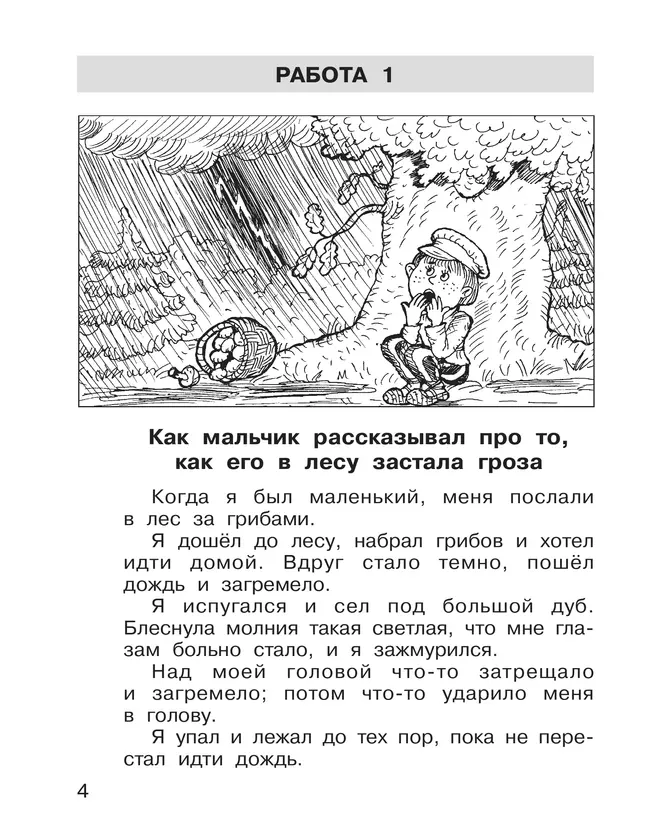 РАБОТА 1

Как мальчик рассказывал про то, как его в лесу застала гроза

Когда я был маленький, меня послали в лес за грибами.

Я дошёл до лесу, набрал грибов и хотел идти домой. Вдруг стало темно, пошёл дождь и загремело.

Я испугался и сел под большой дуб. Блеснула молния такая светлая, что мне глазам больно стало, и я зажмурился.

Над моей головой что-то затрещало и загремело; потом что-то ударило меня в голову.

Я упал и лежал до тех пор, пока не перестал идти дождь.

4